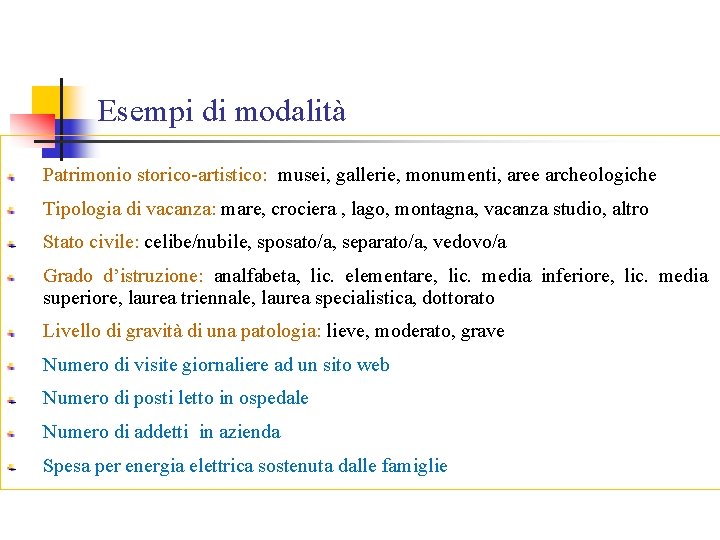 Esempi di modalità

Patrimonio storico-artistico: musei, gallerie, monumenti, aree archeologiche

Tipologia di vacanza: mare, crociera , lago, montagna, vacanza studio, altro

Stato civile: celibe/nubile, sposato/a, separato/a, vedovo/a

Grado d'istruzione: analfabeta, lic. elementare, lic. media inferiore, lic. media superiore, laurea triennale, laurea specialistica, dottorato

Livello di gravità di una patologia: lieve, moderato, grave

Numero di visite giornaliere ad un sito web

Numero di posti letto in ospedale

Numero di addetti in azienda

Spesa per energia elettrica sostenuta dalle famiglie